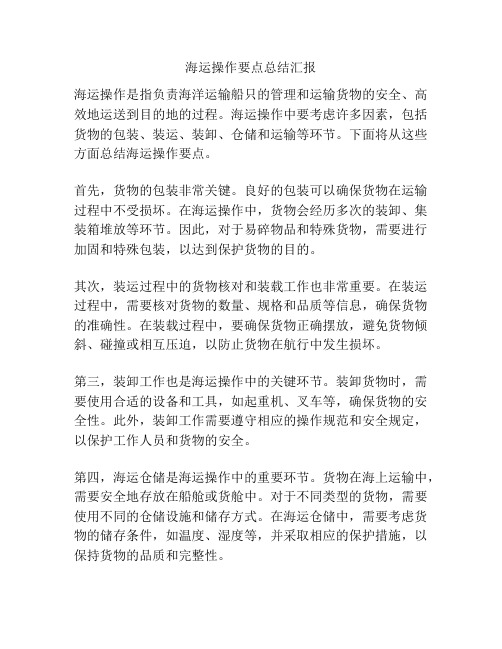 海运操作要点总结汇报

海运操作是指负责海洋运输船只的管理和运输货物的安全、高效地运送到目的地的过程。海运操作中要考虑许多因素，包括货物的包装、装运、装卸、仓储和运输等环节。下面将从这些方面总结海运操作要点。

首先，货物的包装非常关键。良好的包装可以确保货物在运输过程中不受损坏。在海运操作中，货物会经历多次的装卸、集装箱堆放等环节。因此，对于易碎物品和特殊货物，需要进行加固和特殊包装，以达到保护货物的目的。

其次，装运过程中的货物核对和装载工作也非常重要。在装运过程中，需要核对货物的数量、规格和品质等信息，确保货物的准确性。在装载过程中，要确保货物正确摆放，避免货物倾斜、碰撞或相互压迫，以防止货物在航行中发生损坏。

第三，装卸工作也是海运操作中的关键环节。装卸货物时，需要使用合适的设备和工具，如起重机、叉车等，确保货物的安全性。此外，装卸工作需要遵守相应的操作规范和安全规定，以保护工作人员和货物的安全。

第四，海运仓储是海运操作中的重要环节。货物在海上运输中，需要安全地存放在船舱或货舱中。对于不同类型的货物，需要使用不同的仓储设施和储存方式。在海运仓储中，需要考虑货物的储存条件，如温度、湿度等，并采取相应的保护措施，以保持货物的品质和完整性。